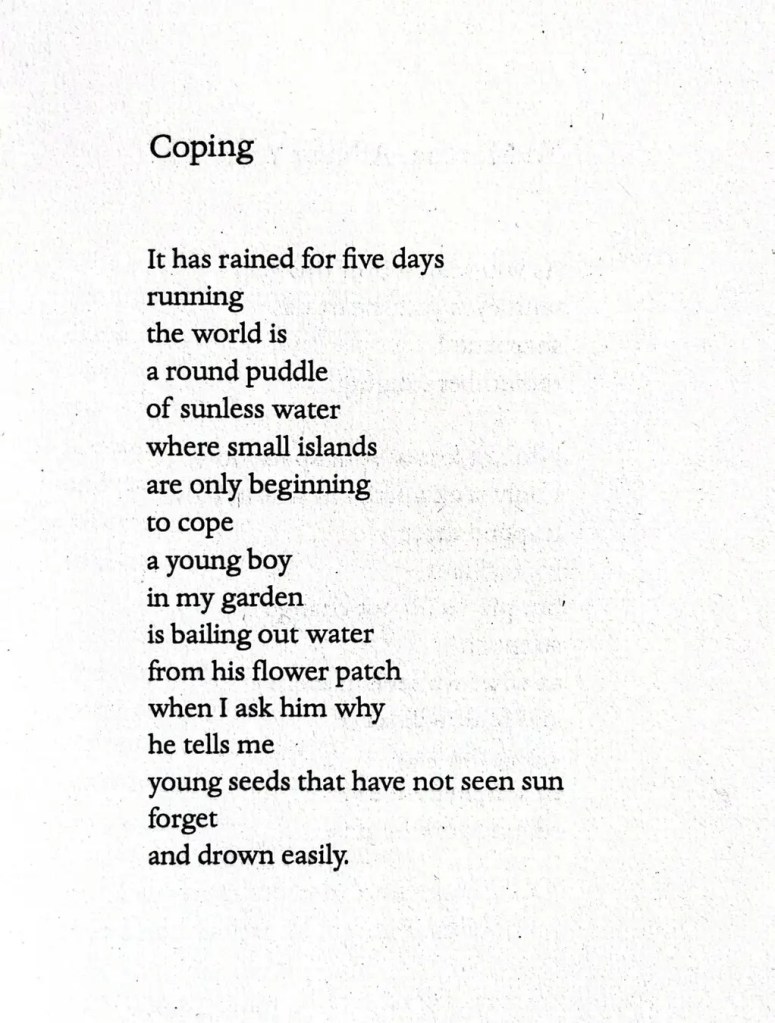 Coping

It has rained for five days
running
the world is
a round puddle
of sunless water
where small islands
are only beginning
to cope
a young boy
in my garden
is bailing out water
from his flower patch
when I ask him why
he tells me
young seeds that have not seen sun
forget
and drown easily.